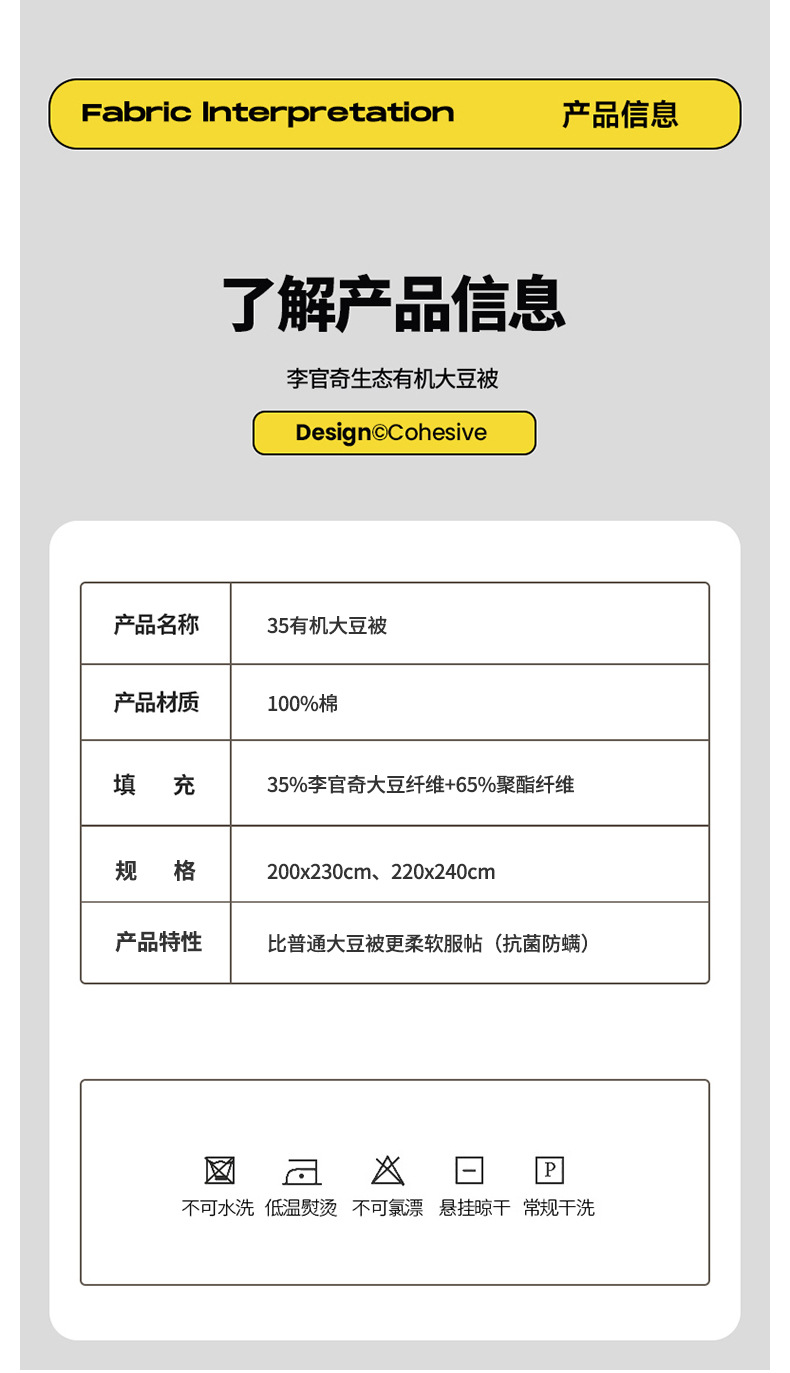 Fabric Interpretation 产品信息

了解产品信息

李官奇生态有机大豆被

Design©Cohesive

| 产品名称 | 35有机大豆被 |
|---|---|
| 产品材质 | 100%棉 |
| 填　充 | 35%李官奇大豆纤维+65%聚酯纤维 |
| 规　格 | 200x230cm、220x240cm |
| 产品特性 | 比普通大豆被更柔软服帖（抗菌防螨） |

P

不可水洗 低温熨烫 不可氯漂 悬挂晾干 常规干洗